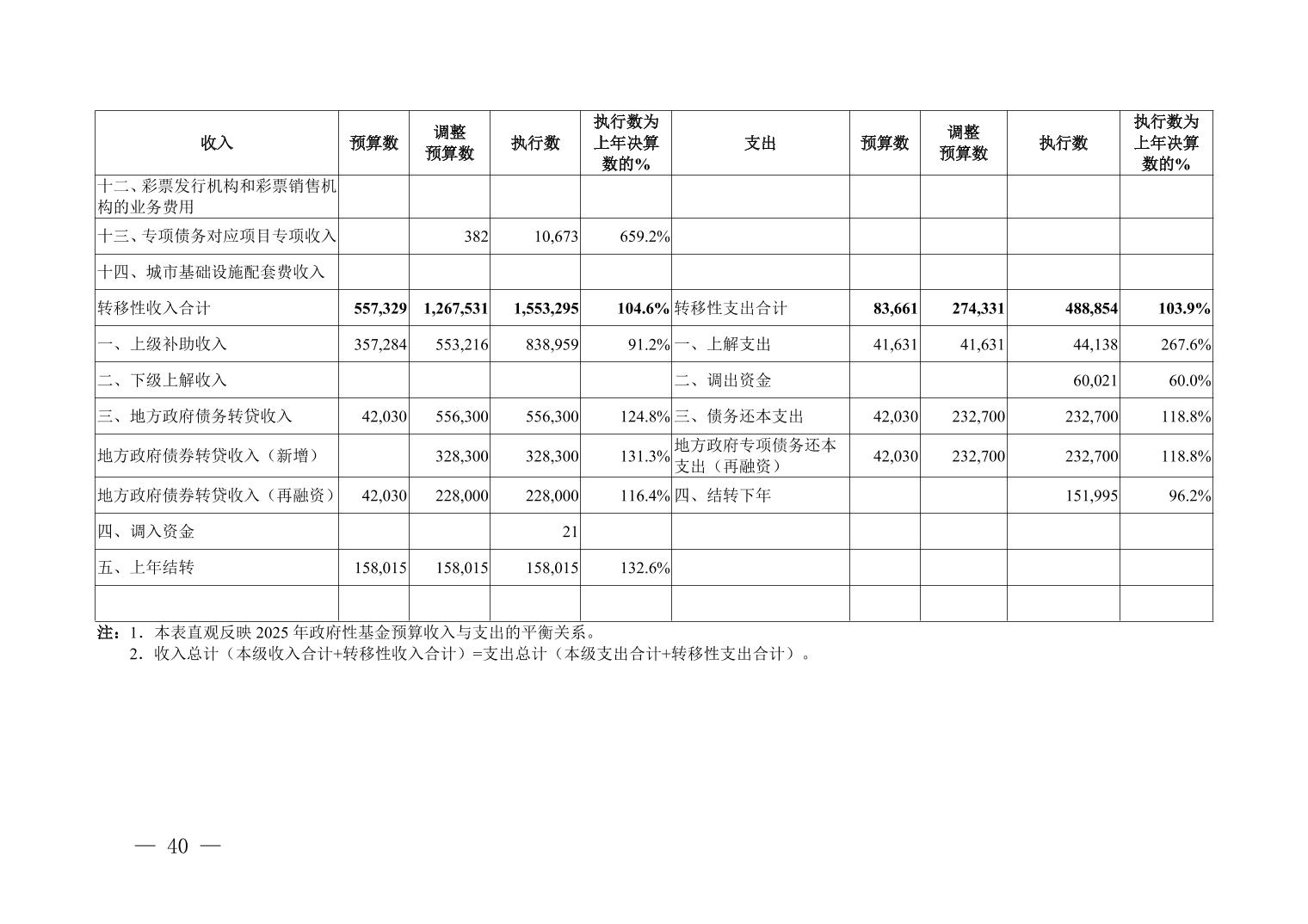 | 收入 | 预算数 | 调整预算数 | 执行数 | 执行数为上年决算数的% | 支出 | 预算数 | 调整预算数 | 执行数 | 执行数为上年决算数的% |
|---|---|---|---|---|---|---|---|---|---|
| 十二、彩票发行机构和彩票销售机构的业务费用 | | | | | | | | | |
| 十三、专项债务对应项目专项收入 | | 382 | 10,673 | 659.2% | | | | | |
| 十四、城市基础设施配套费收入 | | | | | | | | | |
| 转移性收入合计 | 557,329 | 1,267,531 | 1,553,295 | 104.6% | 转移性支出合计 | 83,661 | 274,331 | 488,854 | 103.9% |
| 一、上级补助收入 | 357,284 | 553,216 | 838,959 | 91.2% | 一、上解支出 | 41,631 | 41,631 | 44,138 | 267.6% |
| 二、下级上解收入 | | | | | 二、调出资金 | | | 60,021 | 60.0% |
| 三、地方政府债务转贷收入 | 42,030 | 556,300 | 556,300 | 124.8% | 三、债务还本支出 | 42,030 | 232,700 | 232,700 | 118.8% |
| 地方政府债券转贷收入（新增） | | 328,300 | 328,300 | 131.3% | 地方政府专项债务还本支出（再融资） | 42,030 | 232,700 | 232,700 | 118.8% |
| 地方政府债券转贷收入（再融资） | 42,030 | 228,000 | 228,000 | 116.4% | 四、结转下年 | | | 151,995 | 96.2% |
| 四、调入资金 | | | 21 | | | | | | |
| 五、上年结转 | 158,015 | 158,015 | 158,015 | 132.6% | | | | | |
| | | | | | | | | | |

注：1．本表直观反映 2025 年政府性基金预算收入与支出的平衡关系。
2．收入总计（本级收入合计+转移性收入合计）=支出总计（本级支出合计+转移性支出合计）。

— 40 —